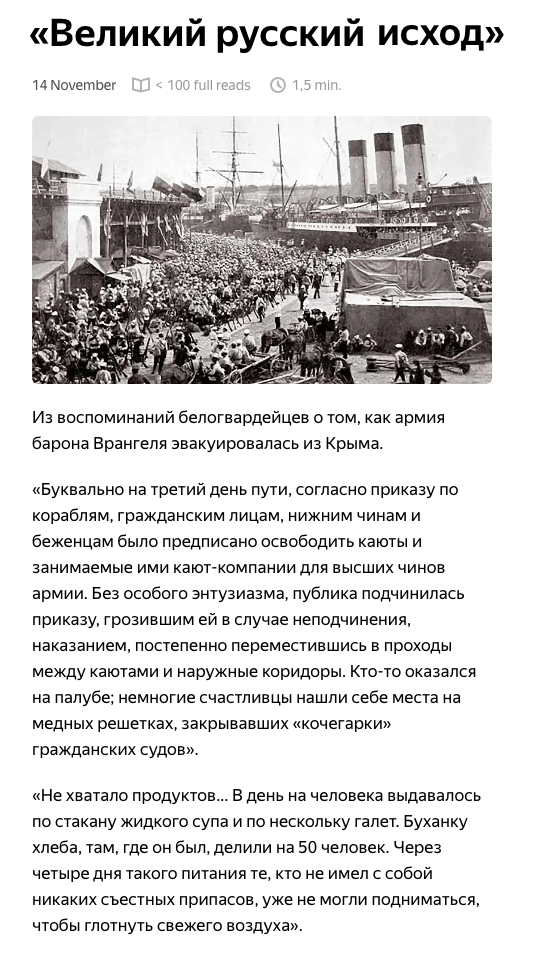 «Великий русский исход»

14 November < 100 full reads 1,5 min.

Из воспоминаний белогвардейцев о том, как армия барона Врангеля эвакуировалась из Крыма.

«Буквально на третий день пути, согласно приказу по кораблям, гражданским лицам, нижним чинам и беженцам было предписано освободить каюты и занимаемые ими кают-компании для высших чинов армии. Без особого энтузиазма, публика подчинилась приказу, грозившим ей в случае неподчинения, наказанием, постепенно переместившись в проходы между каютами и наружные коридоры. Кто-то оказался на палубе; немногие счастливцы нашли себе места на медных решетках, закрывавших «кочегарки» гражданских судов».

«Не хватало продуктов... В день на человека выдавалось по стакану жидкого супа и по нескольку галет. Буханку хлеба, там, где он был, делили на 50 человек. Через четыре дня такого питания те, кто не имел с собой никаких съестных припасов, уже не могли подниматься, чтобы глотнуть свежего воздуха».